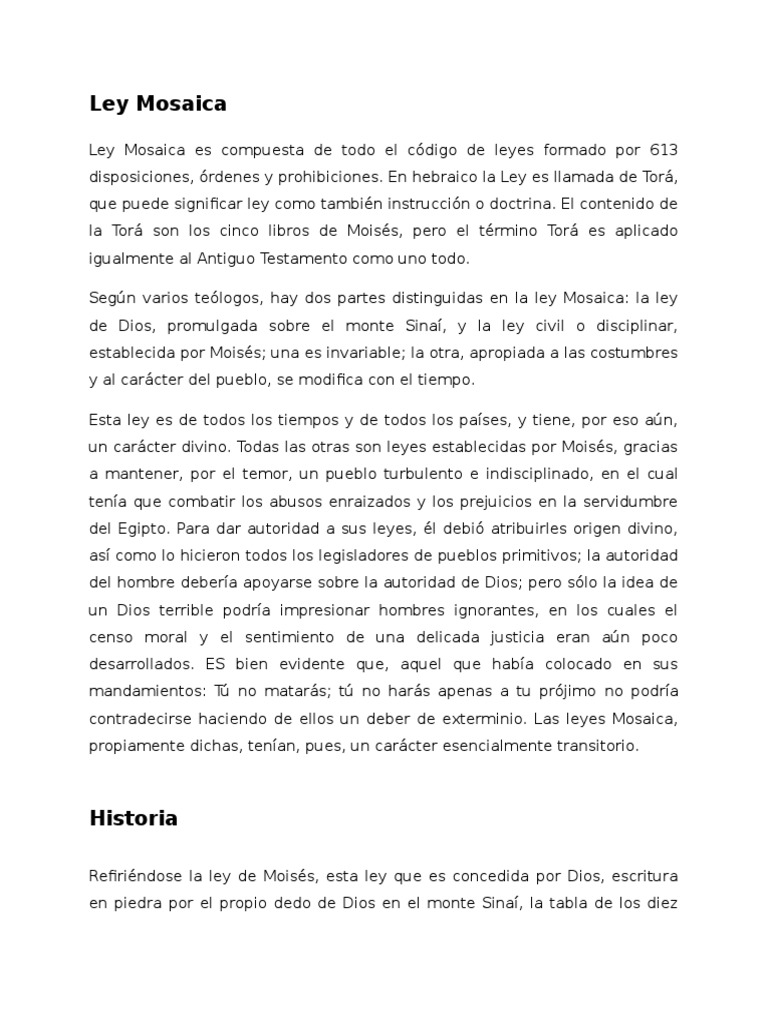 Ley Mosaica

Ley Mosaica es compuesta de todo el código de leyes formado por 613 disposiciones, órdenes y prohibiciones. En hebraico la Ley es llamada de Torá, que puede significar ley como también instrucción o doctrina. El contenido de la Torá son los cinco libros de Moisés, pero el término Torá es aplicado igualmente al Antiguo Testamento como uno todo.

Según varios teólogos, hay dos partes distinguidas en la ley Mosaica: la ley de Dios, promulgada sobre el monte Sinaí, y la ley civil o disciplinar, establecida por Moisés; una es invariable; la otra, apropiada a las costumbres y al carácter del pueblo, se modifica con el tiempo.

Esta ley es de todos los tiempos y de todos los países, y tiene, por eso aún, un carácter divino. Todas las otras son leyes establecidas por Moisés, gracias a mantener, por el temor, un pueblo turbulento e indisciplinado, en el cual tenía que combatir los abusos enraizados y los prejuicios en la servidumbre del Egipto. Para dar autoridad a sus leyes, él debió atribuirles origen divino, así como lo hicieron todos los legisladores de pueblos primitivos; la autoridad del hombre debería apoyarse sobre la autoridad de Dios; pero sólo la idea de un Dios terrible podría impresionar hombres ignorantes, en los cuales el censo moral y el sentimiento de una delicada justicia eran aún poco desarrollados. ES bien evidente que, aquel que había colocado en sus mandamientos: Tú no matarás; tú no harás apenas a tu prójimo no podría contradecirse haciendo de ellos un deber de exterminio. Las leyes Mosaica, propiamente dichas, tenían, pues, un carácter esencialmente transitorio.

Historia

Refiriéndose la ley de Moisés, esta ley que es concedida por Dios, escritura en piedra por el propio dedo de Dios en el monte Sinaí, la tabla de los diez